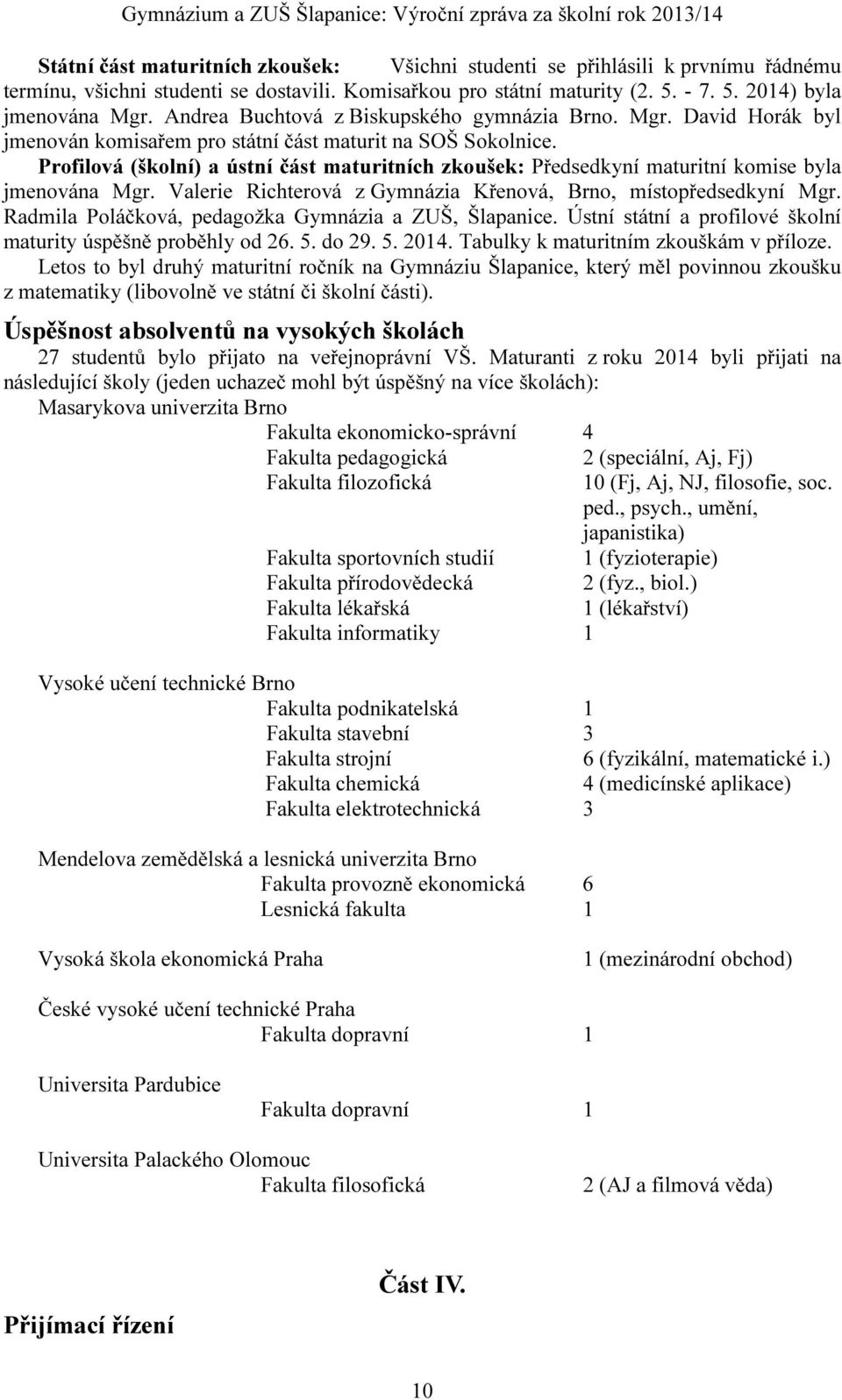 Gymnázium a ZUŠ Šlapanice: Výroční zpráva za školní rok 2013/14

Státní část maturitních zkoušek: Všichni studenti se přihlásili k prvnímu řádnému termínu, všichni studenti se dostavili. Komisařkou pro státní maturity (2. 5. - 7. 5. 2014) byla jmenována Mgr. Andrea Buchtová z Biskupského gymnázia Brno. Mgr. David Horák byl jmenován komisařem pro státní část maturit na SOŠ Sokolnice.

Profilová (školní) a ústní část maturitních zkoušek: Předsedkyní maturitní komise byla jmenována Mgr. Valerie Richterová z Gymnázia Křenová, Brno, místopředsedkyní Mgr. Radmila Poláčková, pedagožka Gymnázia a ZUŠ, Šlapanice. Ústní státní a profilové školní maturity úspěšně proběhly od 26. 5. do 29. 5. 2014. Tabulky k maturitním zkouškám v příloze.

Letos to byl druhý maturitní ročník na Gymnáziu Šlapanice, který měl povinnou zkoušku z matematiky (libovolně ve státní či školní části).

Úspěšnost absolventů na vysokých školách

27 studentů bylo přijato na veřejnoprávní VŠ. Maturanti z roku 2014 byli přijati na následující školy (jeden uchazeč mohl být úspěšný na více školách):

Masarykova univerzita Brno
Fakulta ekonomicko-správní 4
Fakulta pedagogická 2 (speciální, Aj, Fj)
Fakulta filozofická 10 (Fj, Aj, NJ, filosofie, soc. ped., psych., umění, japanistika)
Fakulta sportovních studií 1 (fyzioterapie)
Fakulta přírodovědecká 2 (fyz., biol.)
Fakulta lékařská 1 (lékařství)
Fakulta informatiky 1

Vysoké učení technické Brno
Fakulta podnikatelská 1
Fakulta stavební 3
Fakulta strojní 6 (fyzikální, matematické i.)
Fakulta chemická 4 (medicínské aplikace)
Fakulta elektrotechnická 3

Mendelova zemědělská a lesnická univerzita Brno
Fakulta provozně ekonomická 6
Lesnická fakulta 1

Vysoká škola ekonomická Praha 1 (mezinárodní obchod)

České vysoké učení technické Praha
Fakulta dopravní 1

Universita Pardubice
Fakulta dopravní 1

Universita Palackého Olomouc
Fakulta filosofická 2 (AJ a filmová věda)

Část IV.

Přijímací řízení

10